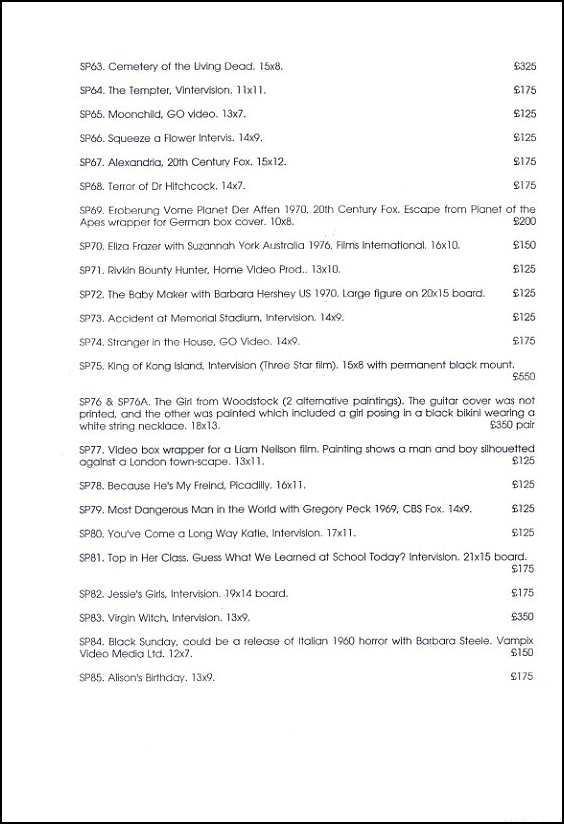 SP63. Cemetery of the Living Dead. 15x8. £325

SP64. The Tempter, Vintervision. 11x11. £175

SP65. Moonchild, GO video. 13x7. £125

SP66. Squeeze a Flower Intervis. 14x9. £125

SP67. Alexandria, 20th Century Fox. 15x12. £175

SP68. Terror of Dr Hitchcock. 14x7. £175

SP69. Eroberung Vome Planet Der Affen 1970, 20th Century Fox. Escape from Planet of the Apes wrapper for German box cover. 10x8. £200

SP70. Eliza Frazer with Suzannah York Australia 1976, Films International. 16x10. £150

SP71. Rivkin Bounty Hunter, Home Video Prod.. 13x10. £125

SP72. The Baby Maker with Barbara Hershey US 1970. Large figure on 20x15 board. £125

SP73. Accident at Memorial Stadium, Intervision. 14x9. £125

SP74. Stranger in the House, GO Video. 14x9. £175

SP75. King of Kong Island, Intervision (Three Star film). 15x8 with permanent black mount. £550

SP76 & SP76A. The Girl from Woodstock (2 alternative paintings). The guitar cover was not printed, and the other was painted which included a girl posing in a black bikini wearing a white string necklace. 18x13. £350 pair

SP77. Video box wrapper for a Liam Neilson film. Painting shows a man and boy silhouetted against a London town-scape. 13x11. £125

SP78. Because He's My Freind, Picadilly. 16x11. £125

SP79. Most Dangerous Man in the World with Gregory Peck 1969, CBS Fox. 14x9. £125

SP80. You've Come a Long Way Katie, Intervision. 17x11. £125

SP81. Top in Her Class. Guess What We Learned at School Today? Intervision. 21x15 board. £175

SP82. Jessie's Girls, Intervision. 19x14 board. £175

SP83. Virgin Witch, Intervision. 13x9. £350

SP84. Black Sunday, could be a release of Italian 1960 horror with Barbara Steele. Vampix Video Media Ltd. 12x7. £150

SP85. Alison's Birthday. 13x9. £175